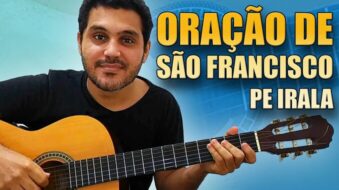 ORAÇÃO DE
SÃO FRANCISCO
PE IRALA